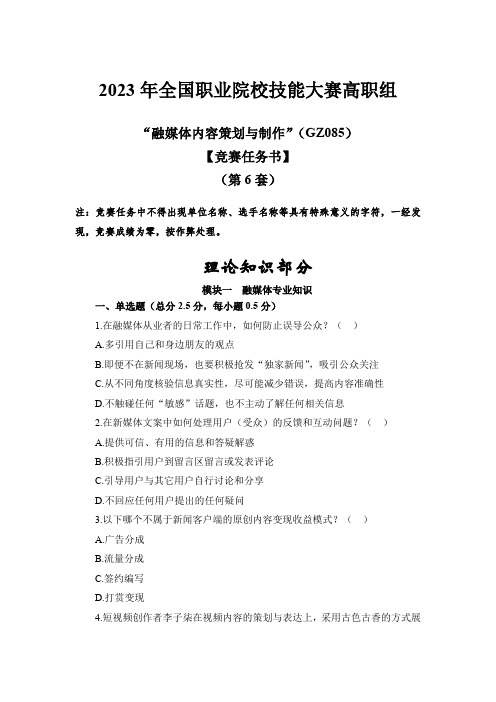 2023 年全国职业院校技能大赛高职组

“融媒体内容策划与制作”（GZ085）

【竞赛任务书】

（第 6 套）

注：竞赛任务中不得出现单位名称、选手名称等具有特殊意义的字符，一经发现，竞赛成绩为零，按作弊处理。

理论知识部分

模块一　融媒体专业知识

一、单选题（总分 2.5 分，每小题 0.5 分）

1.在融媒体从业者的日常工作中，如何防止误导公众？（　）

A.多引用自己和身边朋友的观点

B.即便不在新闻现场，也要积极抢发“独家新闻”，吸引公众关注

C.从不同角度核验信息真实性，尽可能减少错误，提高内容准确性

D.不触碰任何“敏感”话题，也不主动了解任何相关信息

2.在新媒体文案中如何处理用户（受众）的反馈和互动问题？（　）

A.提供可信、有用的信息和答疑解惑

B.积极指引用户到留言区留言或发表评论

C.引导用户与其它用户自行讨论和分享

D.不回应任何用户提出的任何疑问

3.以下哪个不属于新闻客户端的原创内容变现收益模式？（　）

A.广告分成

B.流量分成

C.签约编写

D.打赏变现

4.短视频创作者李子柒在视频内容的策划与表达上，采用古色古香的方式展